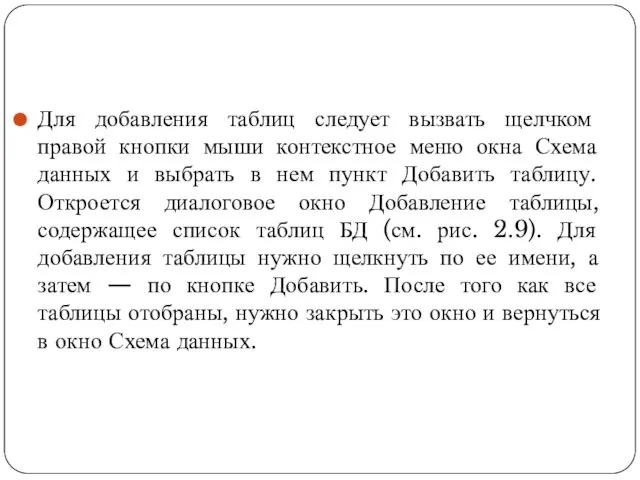 Для добавления таблиц следует вызвать щелчком правой кнопки мыши контекстное меню окна Схема данных и выбрать в нем пункт Добавить таблицу. Откроется диалоговое окно Добавление таблицы, содержащее список таблиц БД (см. рис. 2.9). Для добавления таблицы нужно щелкнуть по ее имени, а затем — по кнопке Добавить. После того как все таблицы отобраны, нужно закрыть это окно и вернуться в окно Схема данных.